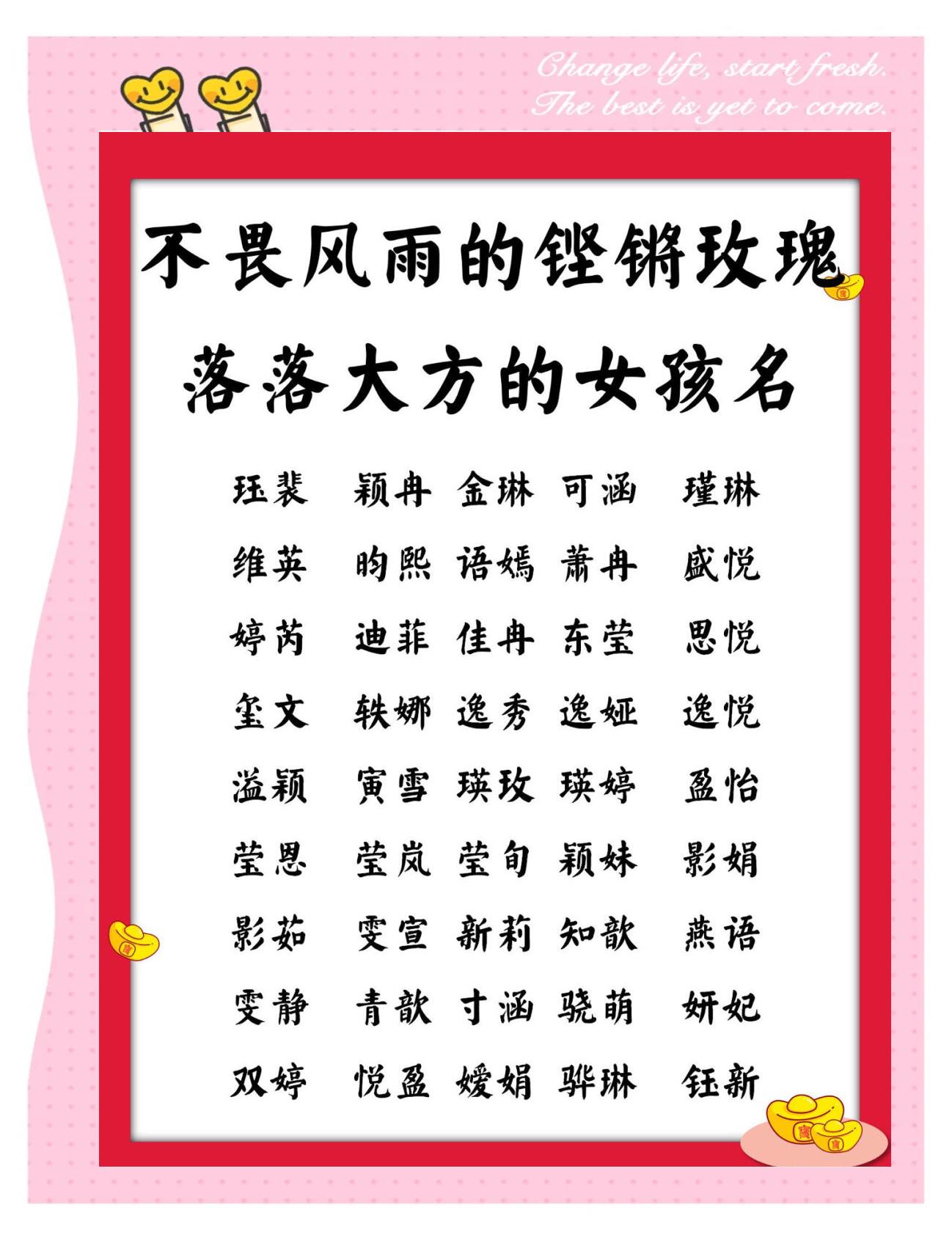 Change life, start fresh.
The best is yet to come.

不畏风雨的铿锵玫瑰

落落大方的女孩名

珏裴 颖冉 金琳 可涵 瑾琳

维英 昀熙 语嫣 萧冉 盛悦

婷芮 迪菲 佳冉 东莹 思悦

玺文 轶娜 逸秀 逸娅 逸悦

溢颖 寅雪 瑛玫 瑛婷 盈怡

莹恩 莹岚 莹旬 颖妹 影娟

影茹 雯宣 新莉 知歆 燕语

雯静 青歆 寸涵 骁萌 妍妃

双婷 悦盈 嫒娟 骅琳 钰新